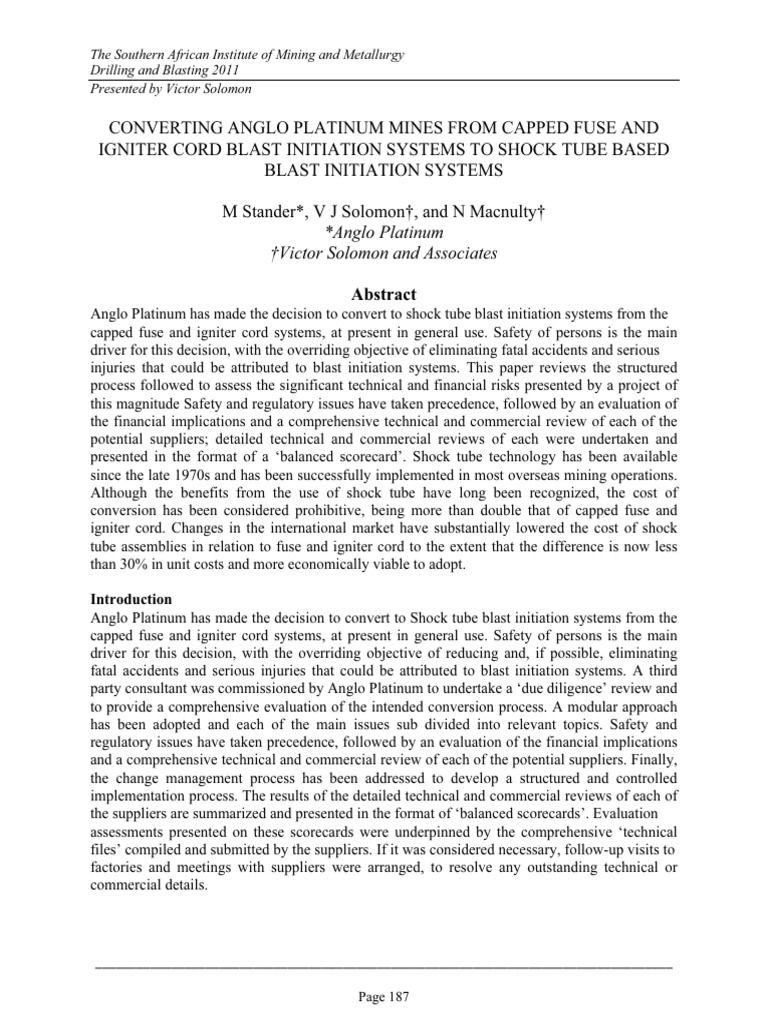 The Southern African Institute of Mining and Metallurgy
Drilling and Blasting 2011
Presented by Victor Solomon

CONVERTING ANGLO PLATINUM MINES FROM CAPPED FUSE AND IGNITER CORD BLAST INITIATION SYSTEMS TO SHOCK TUBE BASED BLAST INITIATION SYSTEMS

M Stander*, V J Solomon†, and N Macnulty†
*Anglo Platinum
†Victor Solomon and Associates

Abstract

Anglo Platinum has made the decision to convert to shock tube blast initiation systems from the capped fuse and igniter cord systems, at present in general use. Safety of persons is the main driver for this decision, with the overriding objective of eliminating fatal accidents and serious injuries that could be attributed to blast initiation systems. This paper reviews the structured process followed to assess the significant technical and financial risks presented by a project of this magnitude Safety and regulatory issues have taken precedence, followed by an evaluation of the financial implications and a comprehensive technical and commercial review of each of the potential suppliers; detailed technical and commercial reviews of each were undertaken and presented in the format of a 'balanced scorecard'. Shock tube technology has been available since the late 1970s and has been successfully implemented in most overseas mining operations. Although the benefits from the use of shock tube have long been recognized, the cost of conversion has been considered prohibitive, being more than double that of capped fuse and igniter cord. Changes in the international market have substantially lowered the cost of shock tube assemblies in relation to fuse and igniter cord to the extent that the difference is now less than 30% in unit costs and more economically viable to adopt.

Introduction
Anglo Platinum has made the decision to convert to Shock tube blast initiation systems from the capped fuse and igniter cord systems, at present in general use. Safety of persons is the main driver for this decision, with the overriding objective of reducing and, if possible, eliminating fatal accidents and serious injuries that could be attributed to blast initiation systems. A third party consultant was commissioned by Anglo Platinum to undertake a 'due diligence' review and to provide a comprehensive evaluation of the intended conversion process. A modular approach has been adopted and each of the main issues sub divided into relevant topics. Safety and regulatory issues have taken precedence, followed by an evaluation of the financial implications and a comprehensive technical and commercial review of each of the potential suppliers. Finally, the change management process has been addressed to develop a structured and controlled implementation process. The results of the detailed technical and commercial reviews of each of the suppliers are summarized and presented in the format of 'balanced scorecards'. Evaluation assessments presented on these scorecards were underpinned by the comprehensive 'technical files' compiled and submitted by the suppliers. If it was considered necessary, follow-up visits to factories and meetings with suppliers were arranged, to resolve any outstanding technical or commercial details.

Page 187